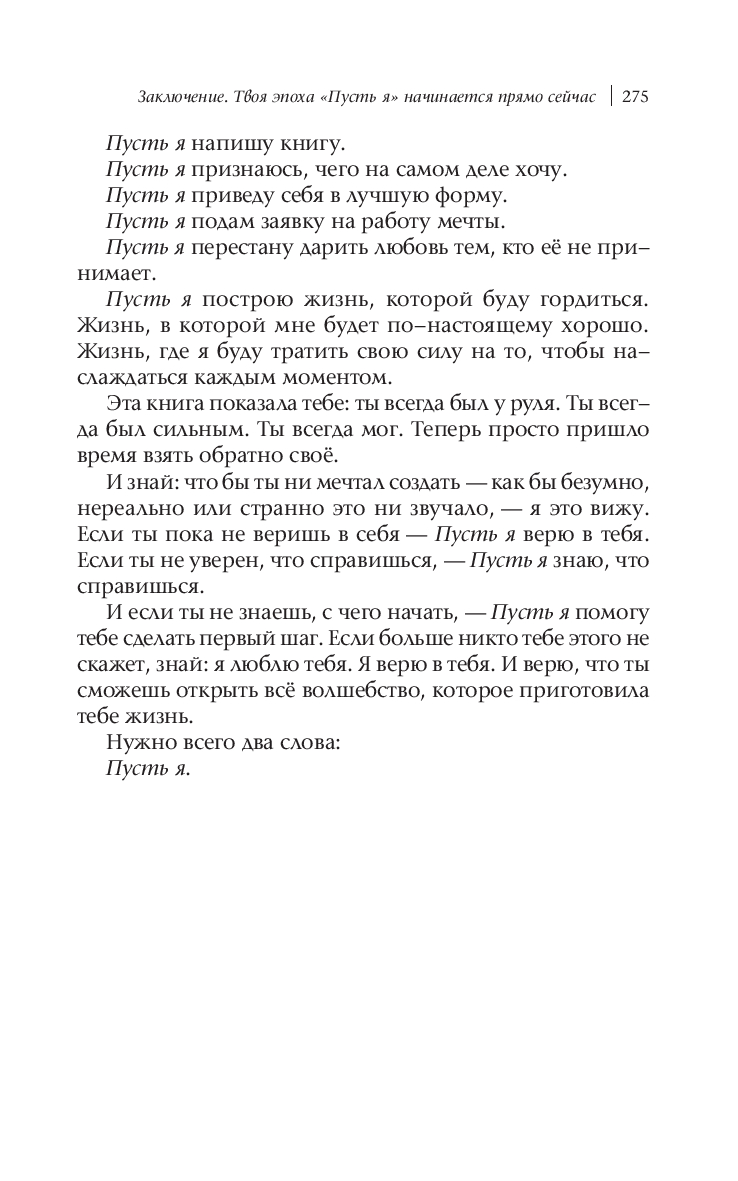 Заключение. Твоя эпоха «Пусть я» начинается прямо сейчас | 275

Пусть я напишу книгу.
Пусть я признаюсь, чего на самом деле хочу.
Пусть я приведу себя в лучшую форму.
Пусть я подам заявку на работу мечты.
Пусть я перестану дарить любовь тем, кто её не принимает.

Пусть я построю жизнь, которой буду гордиться. Жизнь, в которой мне будет по-настоящему хорошо. Жизнь, где я буду тратить свою силу на то, чтобы наслаждаться каждым моментом.

Эта книга показала тебе: ты всегда был у руля. Ты всегда был сильным. Ты всегда мог. Теперь просто пришло время взять обратно своё.

И знай: что бы ты ни мечтал создать — как бы безумно, нереально или странно это ни звучало, — я это вижу. Если ты пока не веришь в себя — Пусть я верю в тебя. Если ты не уверен, что справишься, — Пусть я знаю, что справишься.

И если ты не знаешь, с чего начать, — Пусть я помогу тебе сделать первый шаг. Если больше никто тебе этого не скажет, знай: я люблю тебя. Я верю в тебя. И верю, что ты сможешь открыть всё волшебство, которое приготовила тебе жизнь.

Нужно всего два слова:
Пусть я.